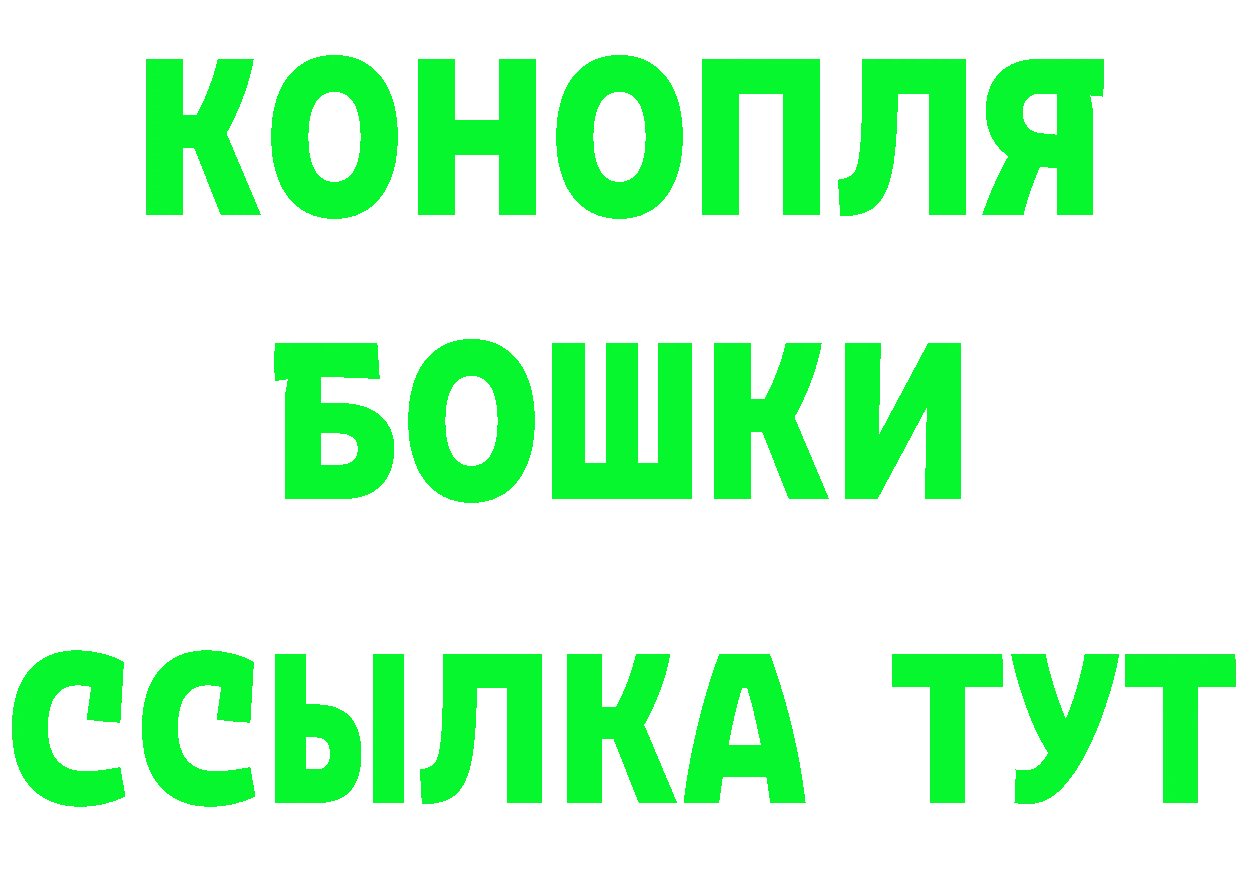 КОНОПЛЯ
БОШКИ
ССЫЛКА ТУТ